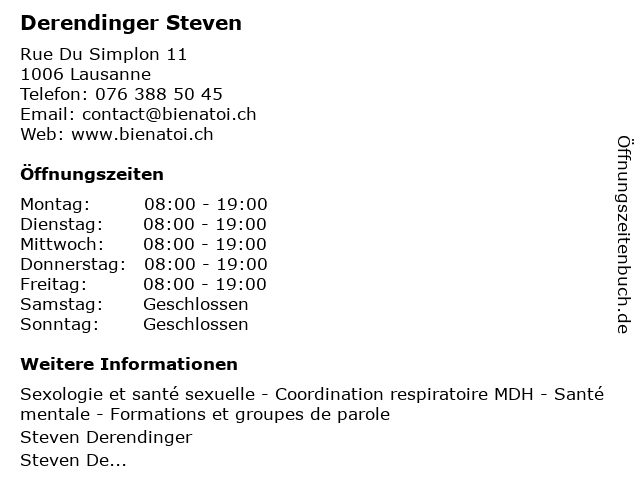 Derendinger Steven

Rue Du Simplon 11
1006 Lausanne
Telefon: 076 388 50 45
Email: contact@bienatoi.ch
Web: www.bienatoi.ch

Öffnungszeiten

Montag: 08:00 - 19:00
Dienstag: 08:00 - 19:00
Mittwoch: 08:00 - 19:00
Donnerstag: 08:00 - 19:00
Freitag: 08:00 - 19:00
Samstag: Geschlossen
Sonntag: Geschlossen

Weitere Informationen

Sexologie et santé sexuelle - Coordination respiratoire MDH - Santé mentale - Formations et groupes de parole

Steven Derendinger

Steven De...

Öffnungszeitenbuch.de